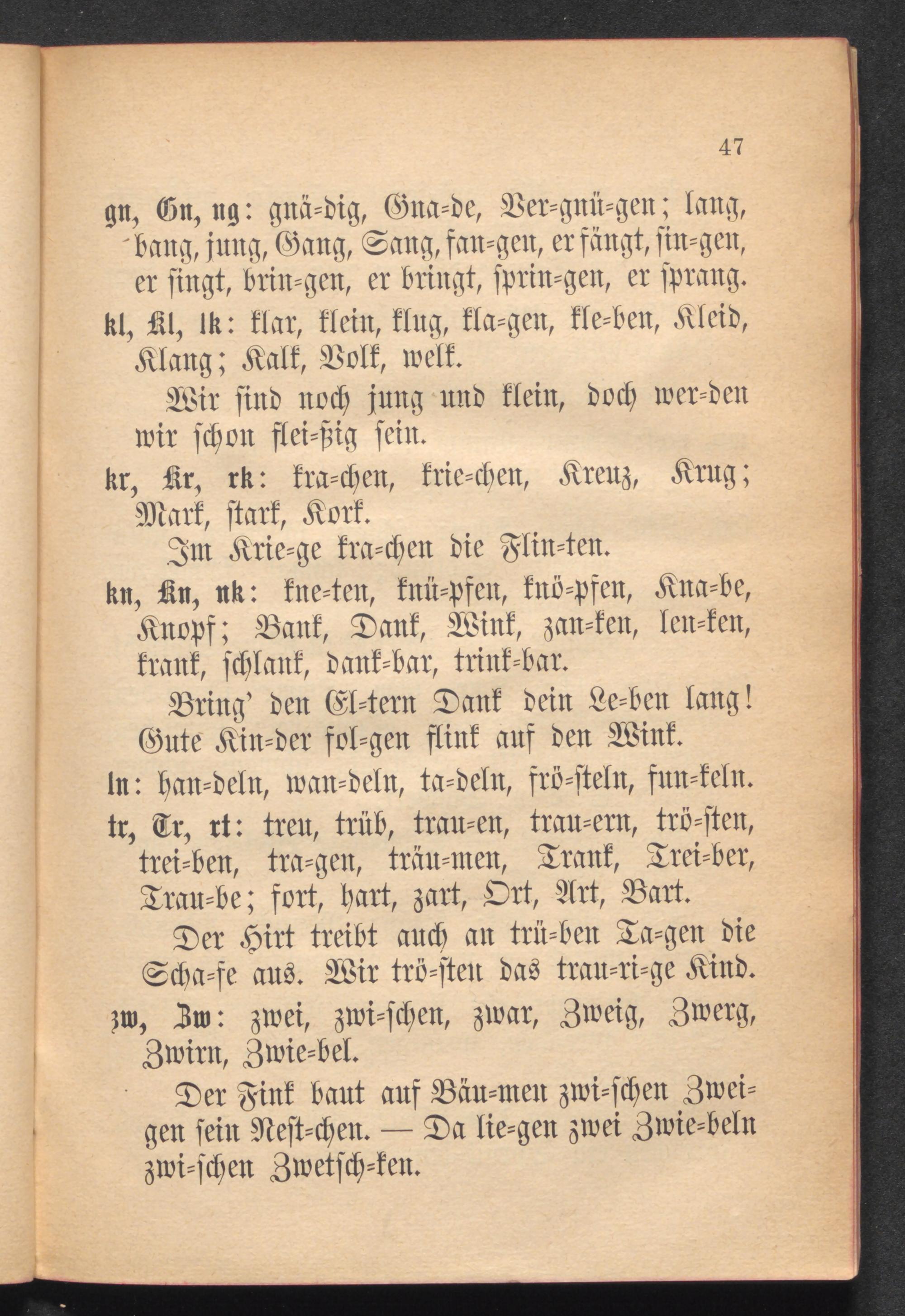 47

gn, Gn, ng: gnä=dig, Gna=de, Ver=gnü=gen; lang, bang, jung, Gang, Sang, fan=gen, er fängt, ſin=gen, er ſingt, brin=gen, er bringt, ſprin=gen, er ſprang.

kl, Kl, lk: klar, klein, klug, kla=gen, kle=ben, Kleid, Klang; Kalk, Volk, welk.

Wir ſind noch jung und klein, doch wer=den wir ſchon flei=ßig ſein.

kr, Kr, rk: kra=chen, krie=chen, Kreuz, Krug; Mark, ſtark, Kork.

Im Krie=ge kra=chen die Flin=ten.

kn, Kn, nk: kne=ten, knü=pfen, knö=pfen, Kna=be, Knopf; Bank, Dank, Wink, zan=ken, len=ken, krank, ſchlank, dank=bar, trink=bar.

Bring' den El=tern Dank dein Le=ben lang! Gute Kin=der fol=gen flink auf den Wink.

ln: han=deln, wan=deln, ta=deln, frö=ſteln, fun=keln.

tr, Tr, rt: treu, trüb, trau=en, trau=ern, trö=ſten, trei=ben, tra=gen, träu=men, Trank, Trei=ber, Trau=be; fort, hart, zart, Ort, Art, Bart.

Der Hirt treibt auch an trü=ben Ta=gen die Scha=fe aus. Wir trö=ſten das trau=ri=ge Kind.

zw, Zw: zwei, zwi=ſchen, zwar, Zweig, Zwerg, Zwirn, Zwie=bel.

Der Fink baut auf Bäu=men zwi=ſchen Zwei=gen ſein Neſt=chen. — Da lie=gen zwei Zwie=beln zwi=ſchen Zwetſch=ken.